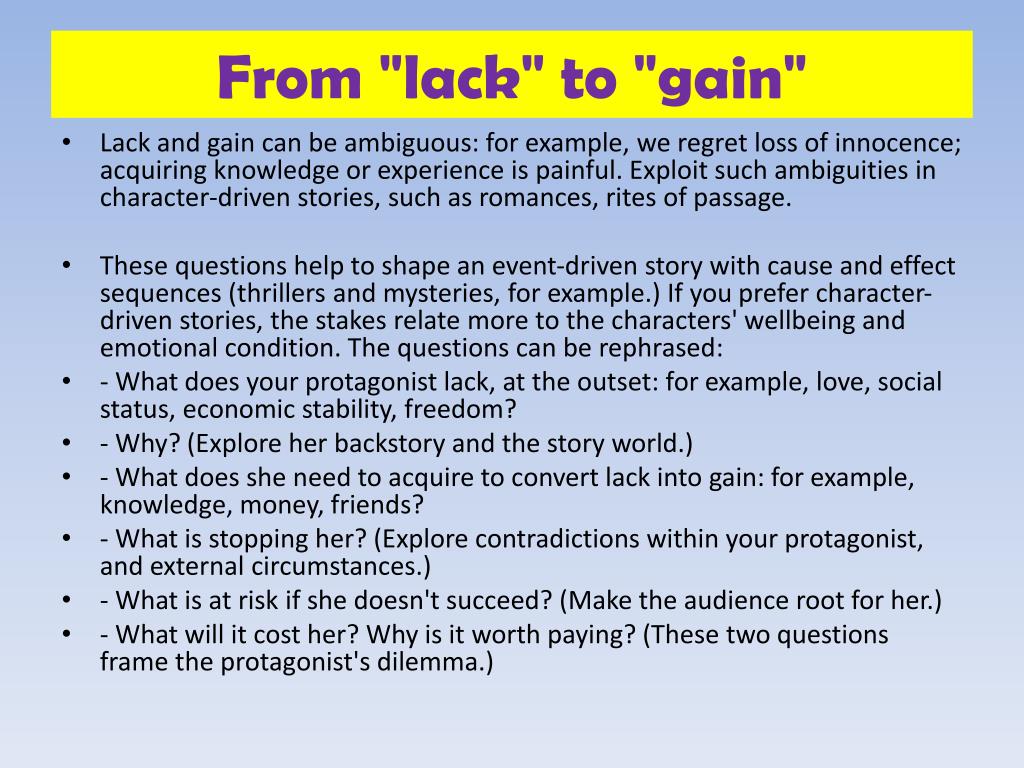 From "lack" to "gain"

• Lack and gain can be ambiguous: for example, we regret loss of innocence; acquiring knowledge or experience is painful. Exploit such ambiguities in character-driven stories, such as romances, rites of passage.

• These questions help to shape an event-driven story with cause and effect sequences (thrillers and mysteries, for example.) If you prefer character-driven stories, the stakes relate more to the characters' wellbeing and emotional condition. The questions can be rephrased:
• - What does your protagonist lack, at the outset: for example, love, social status, economic stability, freedom?
• - Why? (Explore her backstory and the story world.)
• - What does she need to acquire to convert lack into gain: for example, knowledge, money, friends?
• - What is stopping her? (Explore contradictions within your protagonist, and external circumstances.)
• - What is at risk if she doesn't succeed? (Make the audience root for her.)
• - What will it cost her? Why is it worth paying? (These two questions frame the protagonist's dilemma.)